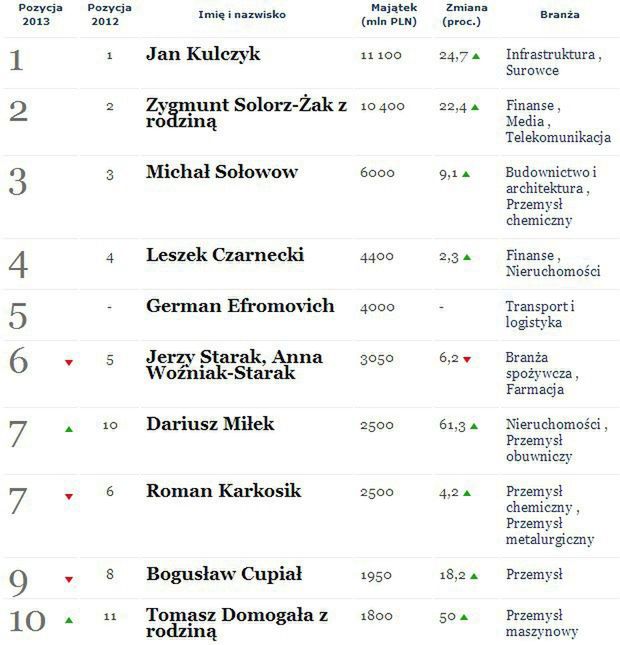 | Pozycja 2013 | Pozycja 2012 | Imię i nazwisko | Majątek (mln PLN) | Zmiana (proc.) | Branża |
|---|---|---|---|---|---|
| 1 | 1 | Jan Kulczyk | 11 100 | 24,7 ▲ | Infrastruktura , Surowce |
| 2 | 2 | Zygmunt Solorz-Żak z rodziną | 10 400 | 22,4 ▲ | Finanse , Media , Telekomunikacja |
| 3 | 3 | Michał Sołowow | 6000 | 9,1 ▲ | Budownictwo i architektura , Przemysł chemiczny |
| 4 | 4 | Leszek Czarnecki | 4400 | 2,3 ▲ | Finanse , Nieruchomości |
| 5 | - | German Efromovich | 4000 | - | Transport i logistyka |
| 6 ▼ | 5 | Jerzy Starak, Anna Woźniak-Starak | 3050 | 6,2 ▼ | Branża spożywcza , Farmacja |
| 7 ▲ | 10 | Dariusz Miłek | 2500 | 61,3 ▲ | Nieruchomości , Przemysł obuwniczy |
| 7 ▼ | 6 | Roman Karkosik | 2500 | 4,2 ▲ | Przemysł chemiczny , Przemysł metalurgiczny |
| 9 ▼ | 8 | Bogusław Cupiał | 1950 | 18,2 ▲ | Przemysł |
| 10 ▲ | 11 | Tomasz Domogała z rodziną | 1800 | 50 ▲ | Przemysł maszynowy |